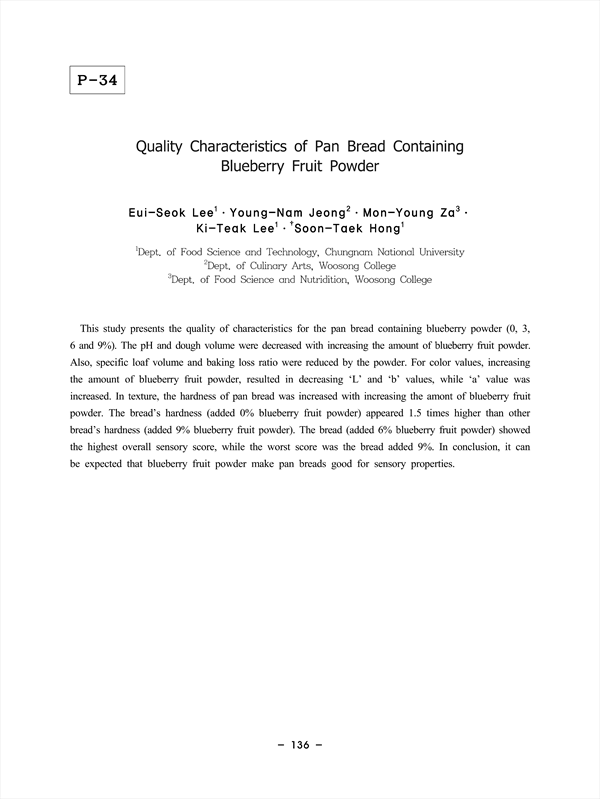 P-34

Quality Characteristics of Pan Bread Containing Blueberry Fruit Powder

Eui-Seok Lee$^1$ · Young-Nam Jeong$^2$ · Mon-Young Za$^3$ · Ki-Teak Lee$^1$ · $^†$Soon-Taek Hong$^1$

$^1$Dept. of Food Science and Technology, Chungnam National University
$^2$Dept. of Culinary Arts, Woosong College
$^3$Dept. of Food Science and Nutridition, Woosong College

This study presents the quality of characteristics for the pan bread containing blueberry powder (0, 3, 6 and 9%). The pH and dough volume were decreased with increasing the amount of blueberry fruit powder. Also, specific loaf volume and baking loss ratio were reduced by the powder. For color values, increasing the amount of blueberry fruit powder, resulted in decreasing 'L' and 'b' values, while 'a' value was increased. In texture, the hardness of pan bread was increased with increasing the amont of blueberry fruit powder. The bread's hardness (added 0% blueberry fruit powder) appeared 1.5 times higher than other bread's hardness (added 9% blueberry fruit powder). The bread (added 6% blueberry fruit powder) showed the highest overall sensory score, while the worst score was the bread added 9%. In conclusion, it can be expected that blueberry fruit powder make pan breads good for sensory properties.

- 136 -